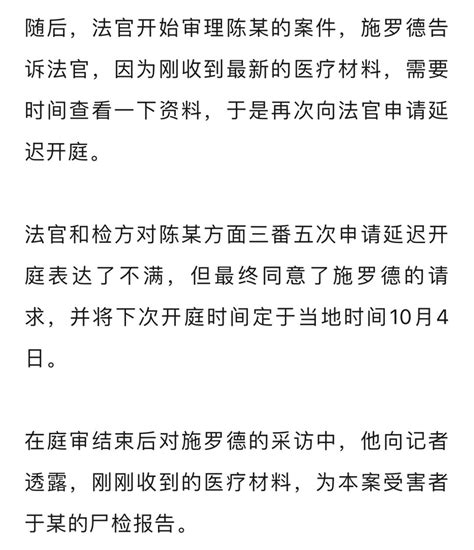 随后，法官开始审理陈某的案件，施罗德告诉法官，因为刚收到最新的医疗材料，需要时间查看一下资料，于是再次向法官申请延迟开庭。

法官和检方对陈某方面三番五次申请延迟开庭表达了不满，但最终同意了施罗德的请求，并将下次开庭时间定于当地时间10月4日。

在庭审结束后对施罗德的采访中，他向记者透露，刚刚收到的医疗材料，为本案受害者于某的尸检报告。